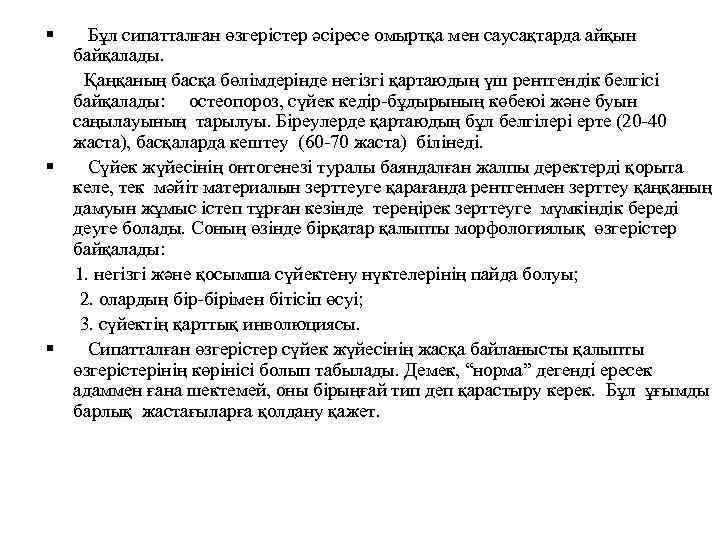 ▪ Бұл сипатталған өзгерістер әсіресе омыртқа мен саусақтарда айқын байқалады.

Қаңқаның басқа бөлімдерінде негізгі қартаюдың үш рентгендік белгісі байқалады: остеопороз, сүйек кедір-бұдырының көбеюі және буын саңылауының тарылуы. Біреулерде қартаюдың бұл белгілері ерте (20-40 жаста), басқаларда кештеу (60-70 жаста) білінеді.

▪ Сүйек жүйесінің онтогенезі туралы баяндалған жалпы деректерді қорыта келе, тек мәйіт материалын зерттеуге қарағанда рентгенмен зерттеу қаңқаның дамуын жұмыс істеп тұрған кезінде тереңірек зерттеуге мүмкіндік береді деуге болады. Соның өзінде бірқатар қалыпты морфологиялық өзгерістер байқалады:

1. негізгі және қосымша сүйектену нүктелерінің пайда болуы;

2. олардың бір-бірімен бітісіп өсуі;

3. сүйектің қарттық инволюциясы.

▪ Сипатталған өзгерістер сүйек жүйесінің жасқа байланысты қалыпты өзгерістерінің көрінісі болып табылады. Демек, “норма” дегенді ересек адаммен ғана шектемей, оны бірыңғай тип деп қарастыру керек. Бұл ұғымды барлық жастағыларға қолдану қажет.